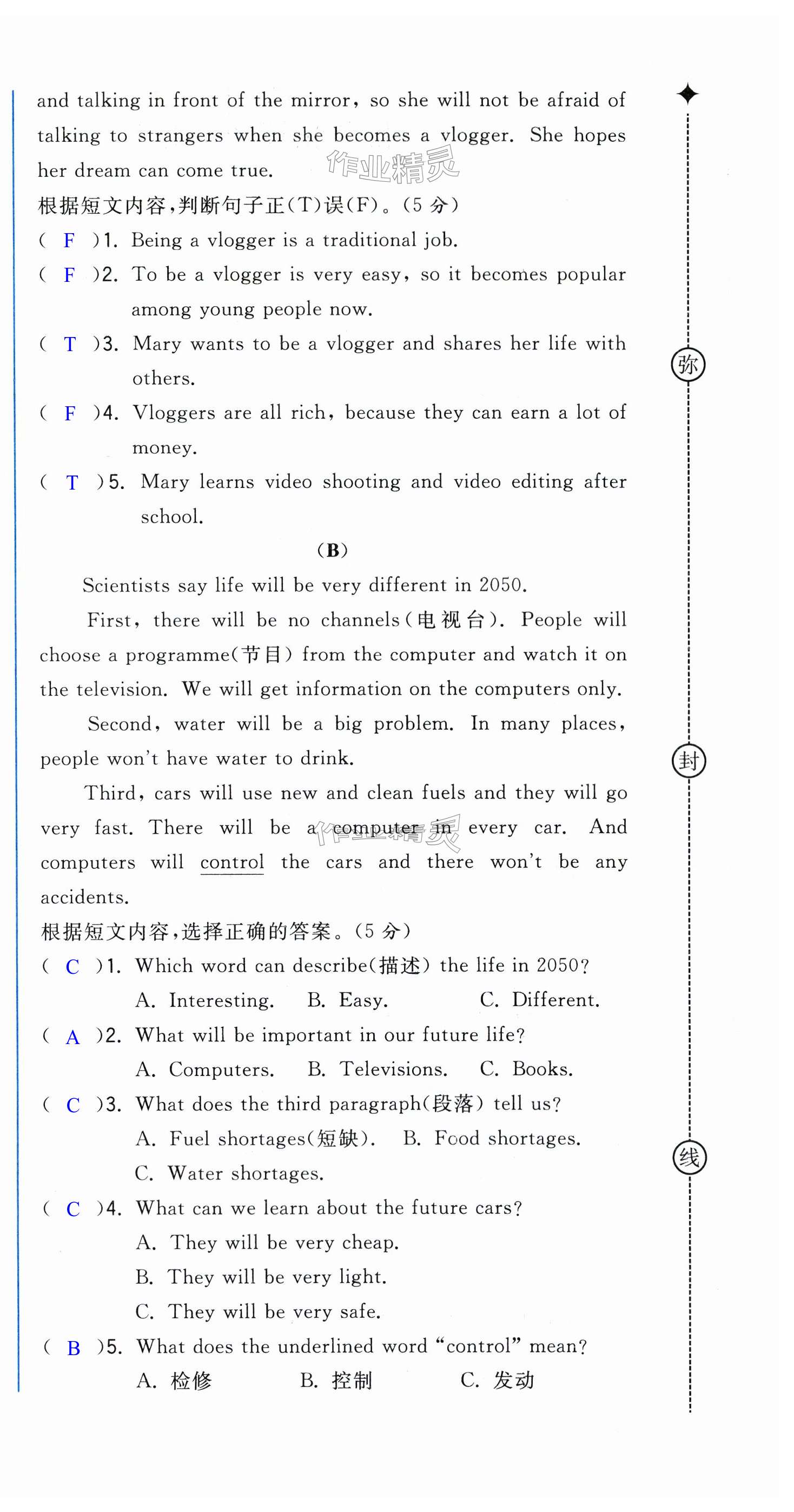 and talking in front of the mirror, so she will not be afraid of talking to strangers when she becomes a vlogger. She hopes her dream can come true.

作业精灵

根据短文内容,判断句子正(T)误(F)。(5 分)

( F )1. Being a vlogger is a traditional job.

( F )2. To be a vlogger is very easy, so it becomes popular among young people now.

( T )3. Mary wants to be a vlogger and shares her life with others.

( F )4. Vloggers are all rich, because they can earn a lot of money.

( T )5. Mary learns video shooting and video editing after school.

(B)

Scientists say life will be very different in 2050.

First, there will be no channels(电视台). People will choose a programme(节目) from the computer and watch it on the television. We will get information on the computers only.

Second, water will be a big problem. In many places, people won't have water to drink.

Third, cars will use new and clean fuels and they will go very fast. There will be a computer in every car. And computers will control the cars and there won't be any accidents.

根据短文内容,选择正确的答案。(5 分)

( C )1. Which word can describe(描述) the life in 2050?
A. Interesting. B. Easy. C. Different.

( A )2. What will be important in our future life?
A. Computers. B. Televisions. C. Books.

( C )3. What does the third paragraph(段落) tell us?
A. Fuel shortages(短缺). B. Food shortages.
C. Water shortages.

( C )4. What can we learn about the future cars?
A. They will be very cheap.
B. They will be very light.
C. They will be very safe.

( B )5. What does the underlined word "control" mean?
A. 检修 B. 控制 C. 发动

弥

封

线